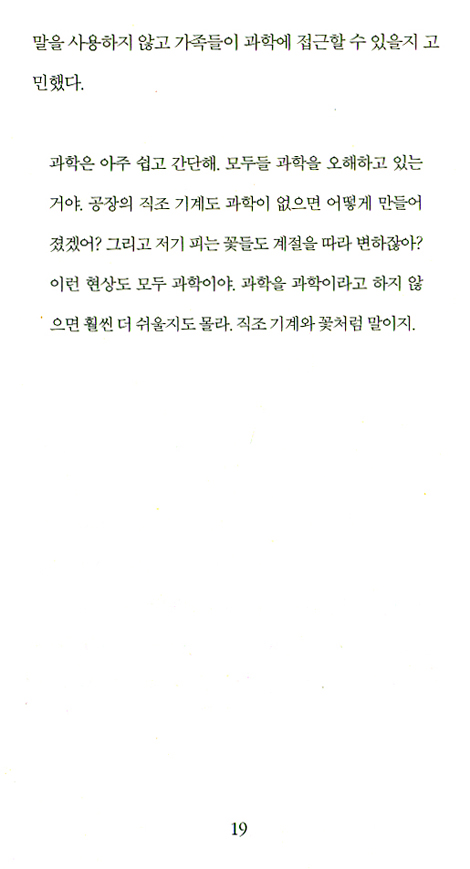 말을 사용하지 않고 가족들이 과학에 접근할 수 있을지 고민했다.

과학은 아주 쉽고 간단해. 모두들 과학을 오해하고 있는 거야. 공장의 직조 기계도 과학이 없으면 어떻게 만들어졌겠어? 그리고 저기 피는 꽃들도 계절을 따라 변하잖아? 이런 현상도 모두 과학이야. 과학을 과학이라고 하지 않으면 훨씬 더 쉬울지도 몰라. 직조 기계와 꽃처럼 말이지.

19